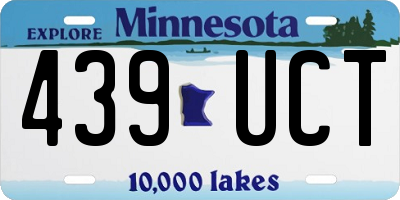 EXPLORE Minnesota

439 UCT

10,000 lakes